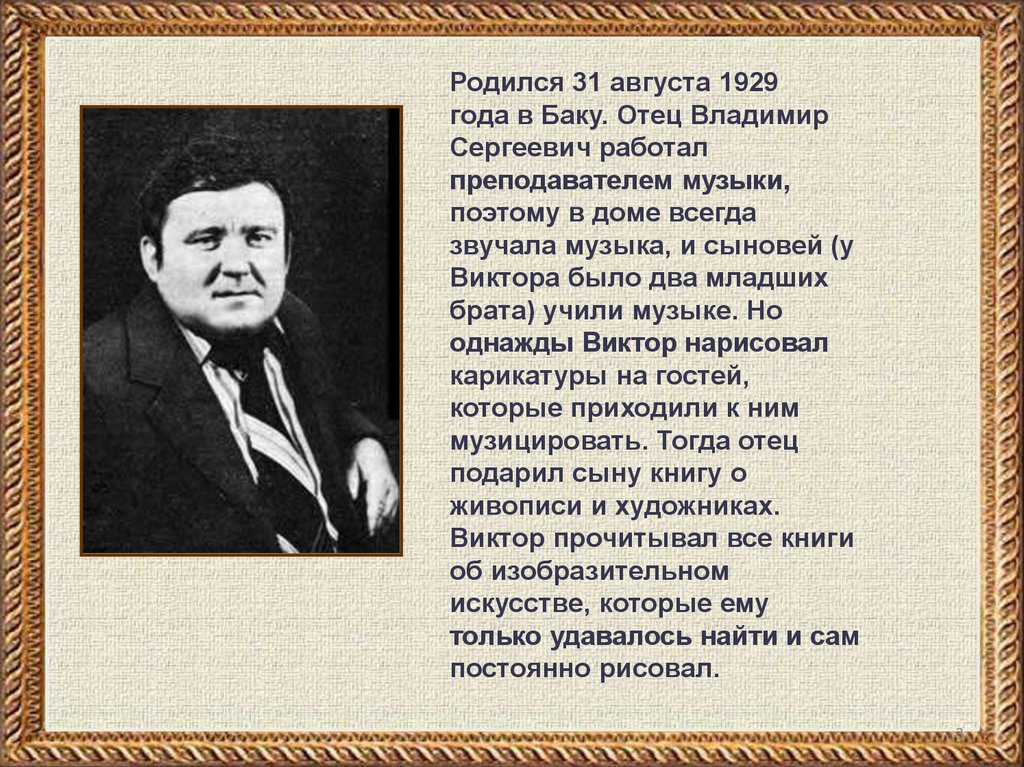 Родился 31 августа 1929 года в Баку. Отец Владимир Сергеевич работал преподавателем музыки, поэтому в доме всегда звучала музыка, и сыновей (у Виктора было два младших брата) учили музыке. Но однажды Виктор нарисовал карикатуры на гостей, которые приходили к ним музицировать. Тогда отец подарил сыну книгу о живописи и художниках. Виктор прочитывал все книги об изобразительном искусстве, которые ему только удавалось найти и сам постоянно рисовал.

3